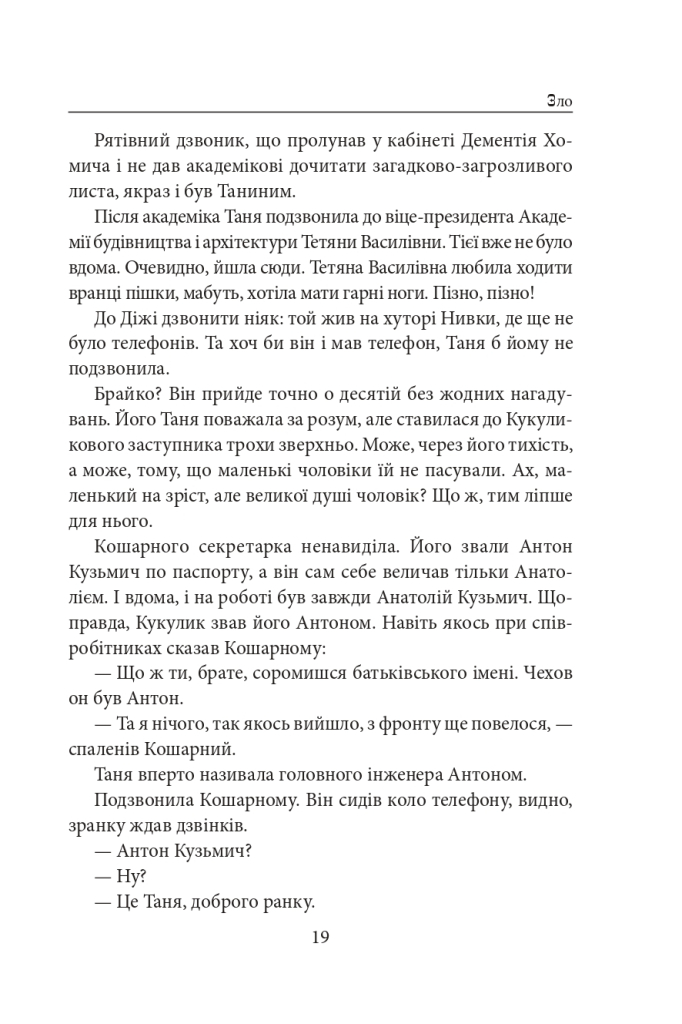 Зло

Рятівний дзвоник, що пролунав у кабінеті Дементія Хомича і не дав академікові дочитати загадково-загрозливого листа, якраз і був Таниним.

Після академіка Таня подзвонила до віце-президента Академії будівництва і архітектури Тетяни Василівни. Тієї вже не було вдома. Очевидно, йшла сюди. Тетяна Василівна любила ходити вранці пішки, мабуть, хотіла мати гарні ноги. Пізно, пізно!

До Діжі дзвонити ніяк: той жив на хуторі Нивки, де ще не було телефонів. Та хоч би він і мав телефон, Таня б йому не подзвонила.

Брайко? Він прийде точно о десятій без жодних нагадувань. Його Таня поважала за розум, але ставилася до Кукуликового заступника трохи зверхньо. Може, через його тихість, а може, тому, що маленькі чоловіки їй не пасували. Ах, маленький на зріст, але великої душі чоловік? Що ж, тим ліпше для нього.

Кошарного секретарка ненавиділа. Його звали Антон Кузьмич по паспорту, а він сам себе величав тільки Анатолієм. І вдома, і на роботі був завжди Анатолій Кузьмич. Щоправда, Кукулик звав його Антоном. Навіть якось при співробітниках сказав Кошарному:

— Що ж ти, брате, соромишся батьківського імені. Чехов он був Антон.

— Та я нічого, так якось вийшло, з фронту ще повелося, — спаленів Кошарний.

Таня вперто називала головного інженера Антоном.

Подзвонила Кошарному. Він сидів коло телефону, видно, зранку ждав дзвінків.

— Антон Кузьмич?

— Ну?

— Це Таня, доброго ранку.

19